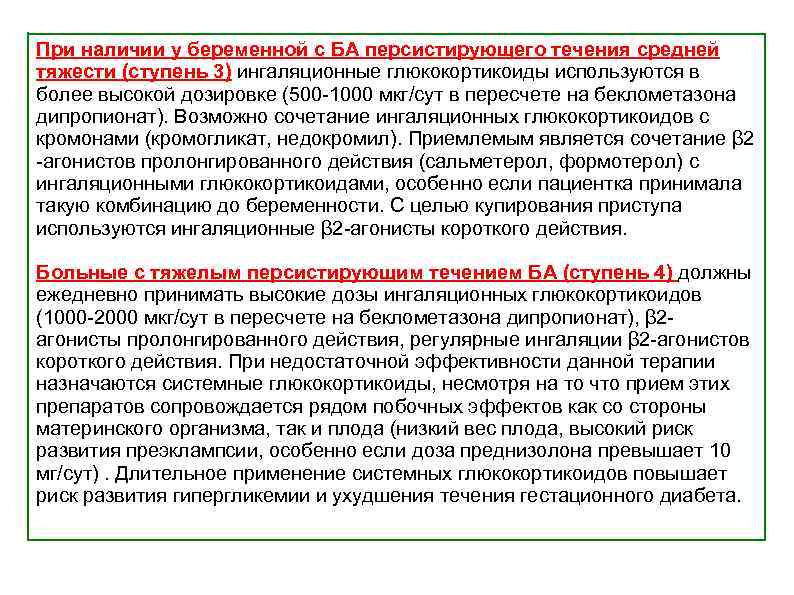 При наличии у беременной с БА персистирующего течения средней тяжести (ступень 3) ингаляционные глюкокортикоиды используются в более высокой дозировке (500-1000 мкг/сут в пересчете на беклометазона дипропионат). Возможно сочетание ингаляционных глюкокортикоидов с кромонами (кромогликат, недокромил). Приемлемым является сочетание β2 -агонистов пролонгированного действия (сальметерол, формотерол) с ингаляционными глюкокортикоидами, особенно если пациентка принимала такую комбинацию до беременности. С целью купирования приступа используются ингаляционные β2-агонисты короткого действия.

Больные с тяжелым персистирующим течением БА (ступень 4) должны ежедневно принимать высокие дозы ингаляционных глюкокортикоидов (1000-2000 мкг/сут в пересчете на беклометазона дипропионат), β2-агонисты пролонгированного действия, регулярные ингаляции β2-агонистов короткого действия. При недостаточной эффективности данной терапии назначаются системные глюкокортикоиды, несмотря на то что прием этих препаратов сопровождается рядом побочных эффектов как со стороны материнского организма, так и плода (низкий вес плода, высокий риск развития преэклампсии, особенно если доза преднизолона превышает 10 мг/сут) . Длительное применение системных глюкокортикоидов повышает риск развития гипергликемии и ухудшения течения гестационного диабета.